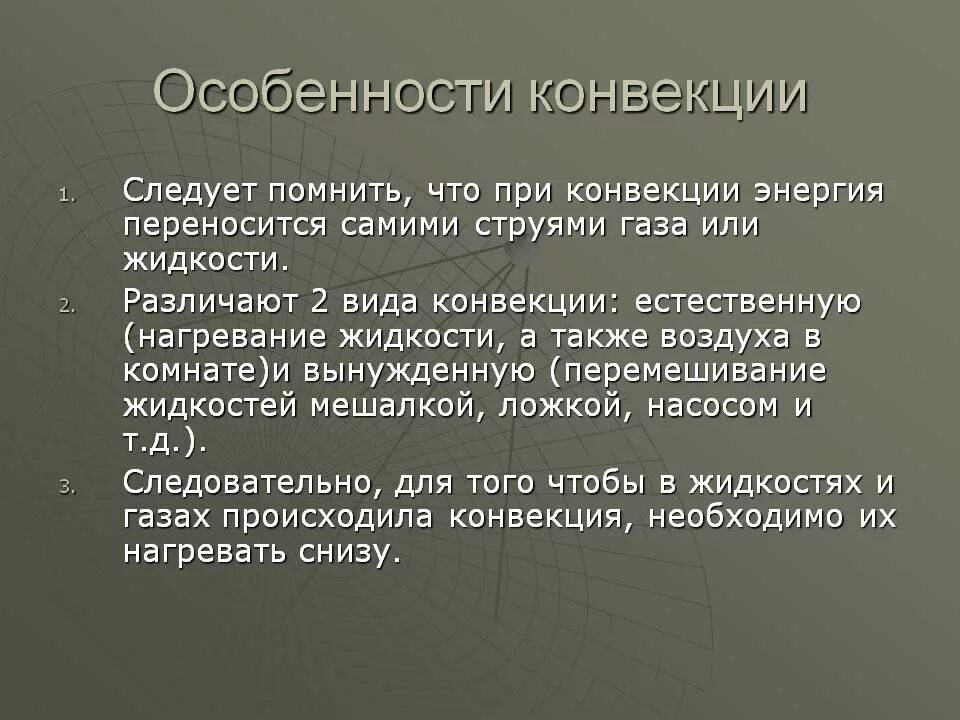 Особенности конвекции

1. Следует помнить, что при конвекции энергия переносится самими струями газа или жидкости.
2. Различают 2 вида конвекции: естественную (нагревание жидкости, а также воздуха в комнате)и вынужденную (перемешивание жидкостей мешалкой, ложкой, насосом и т.д.).
3. Следовательно, для того чтобы в жидкостях и газах происходила конвекция, необходимо их нагревать снизу.